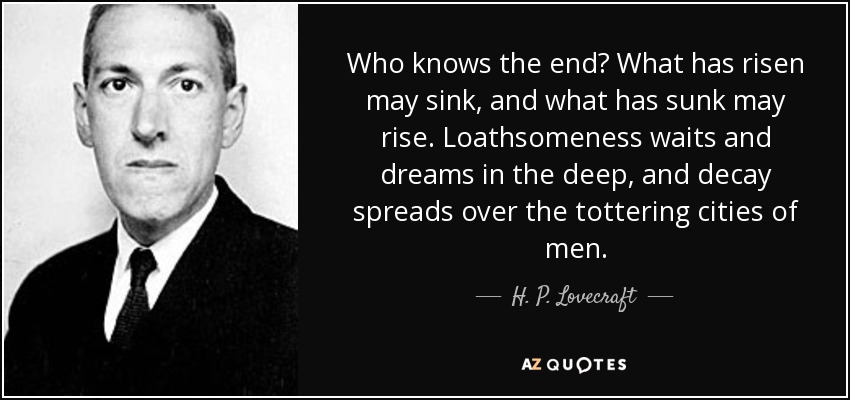 Who knows the end? What has risen may sink, and what has sunk may rise. Loathsomeness waits and dreams in the deep, and decay spreads over the tottering cities of men.

— H. P. Lovecraft —

AZ QUOTES